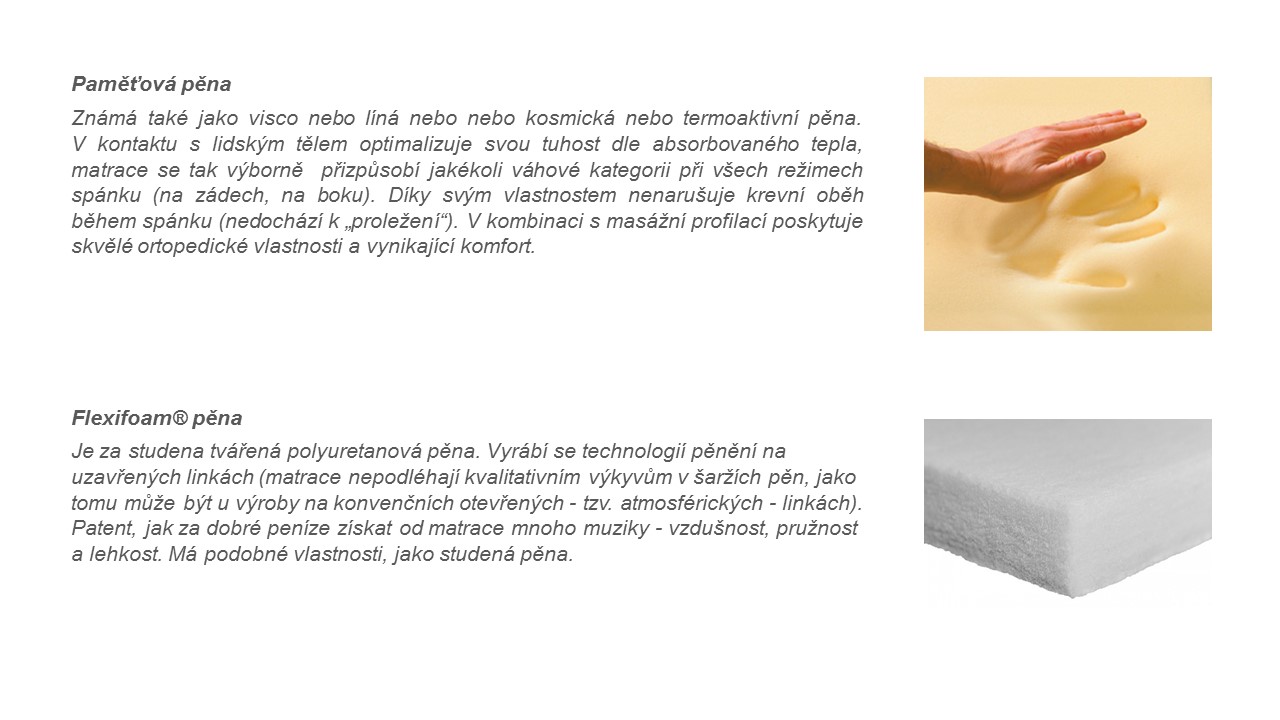 Paměťová pěna

Známá také jako visco nebo líná nebo nebo kosmická nebo termoaktivní pěna. V kontaktu s lidským tělem optimalizuje svou tuhost dle absorbovaného tepla, matrace se tak výborně  přizpůsobí jakékoli váhové kategorii při všech režimech spánku (na zádech, na boku). Díky svým vlastnostem nenarušuje krevní oběh během spánku (nedochází k „proležení“). V kombinaci s masážní profilací poskytuje skvělé ortopedické vlastnosti a vynikající komfort.

Flexifoam® pěna

Je za studena tvářená polyuretanová pěna. Vyrábí se technologií pěnění na uzavřených linkách (matrace nepodléhají kvalitativním výkyvům v šaržích pěn, jako tomu může být u výroby na konvenčních otevřených - tzv. atmosférických - linkách). Patent, jak za dobré peníze získat od matrace mnoho muziky - vzdušnost, pružnost a lehkost. Má podobné vlastnosti, jako studená pěna.